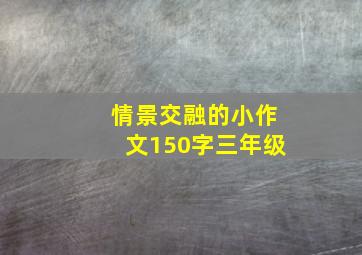 情景交融的小作文150字三年级